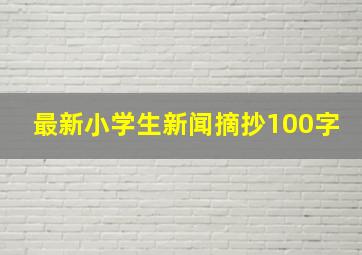 最新小学生新闻摘抄100字